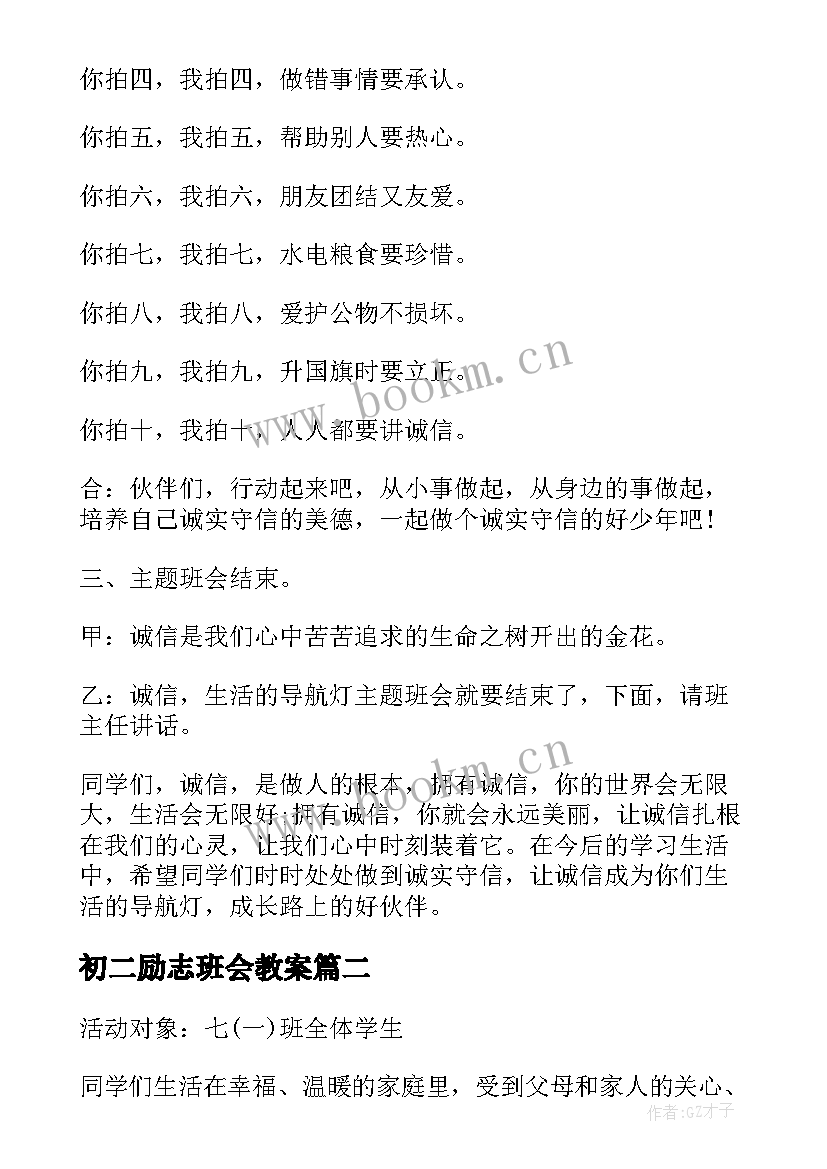 你拍四，我拍四，做错事情要承认。

你拍五，我拍五，帮助别人要热心。

你拍六，我拍六，朋友团结又友爱。

你拍七，我拍七，水电粮食要珍惜。

你拍八，我拍八，爱护公物不损坏。

你拍九，我拍九，升国旗时要立正。

你拍十，我拍十，人人都要讲诚信。

合：伙伴们，行动起来吧，从小事做起，从身边的事做起，培养自己诚实守信的美德，一起做个诚实守信的好少年吧！

三、主题班会结束。

甲：诚信是我们心中苦苦追求的生命之树开出的金花。

乙：诚信，生活的导航灯主题班会就要结束了，下面，请班主任讲话。

同学们，诚信，是做人的根本，拥有诚信，你的世界会无限大，生活会无限好;拥有诚信，你就会永远美丽，让诚信扎根在我们的心灵，让我们心中时刻装着它。在今后的学习生活中，希望同学们时时处处做到诚实守信，让诚信成为你们生活的导航灯，成长路上的好伙伴。

初二励志班会教案篇二

活动对象：七(一)班全体学生

同学们生活在幸福、温暖的家庭里，受到父母和家人的关心、

www.bookm.cn

www.bookm.cn

作者:GZ才子